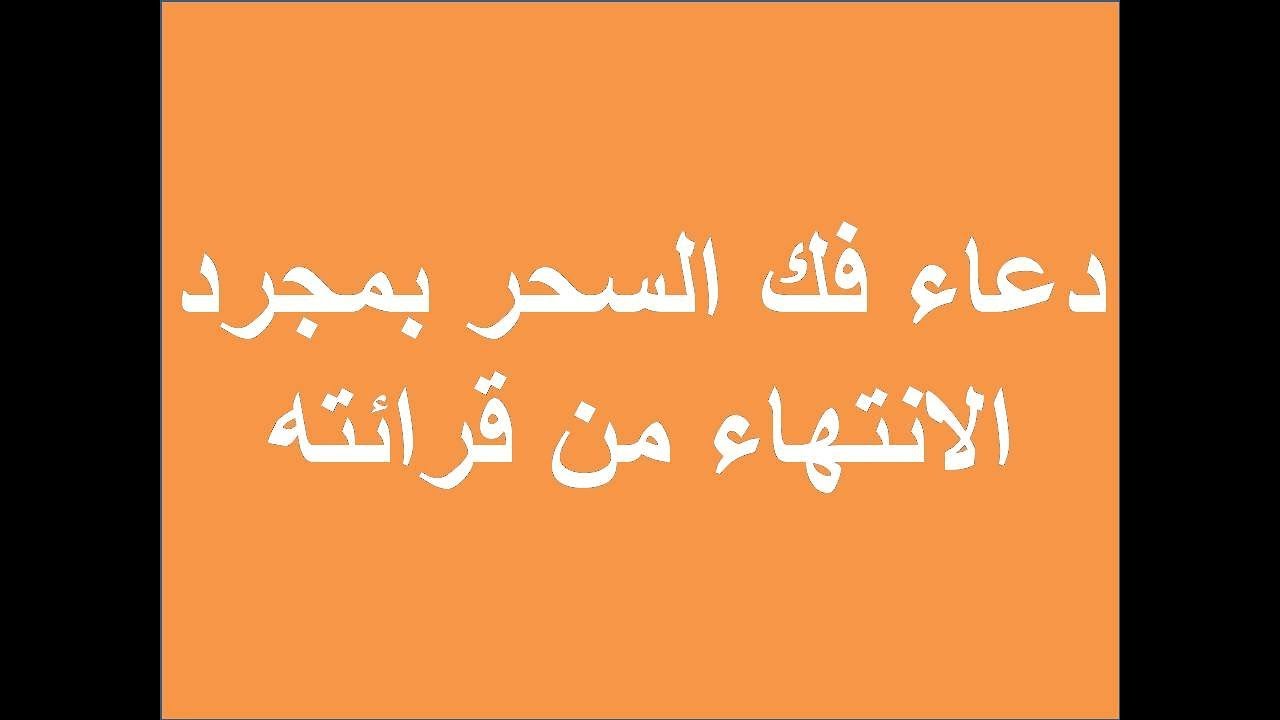 دعاء فك السحر بمجرد الانتهاء من قرائته